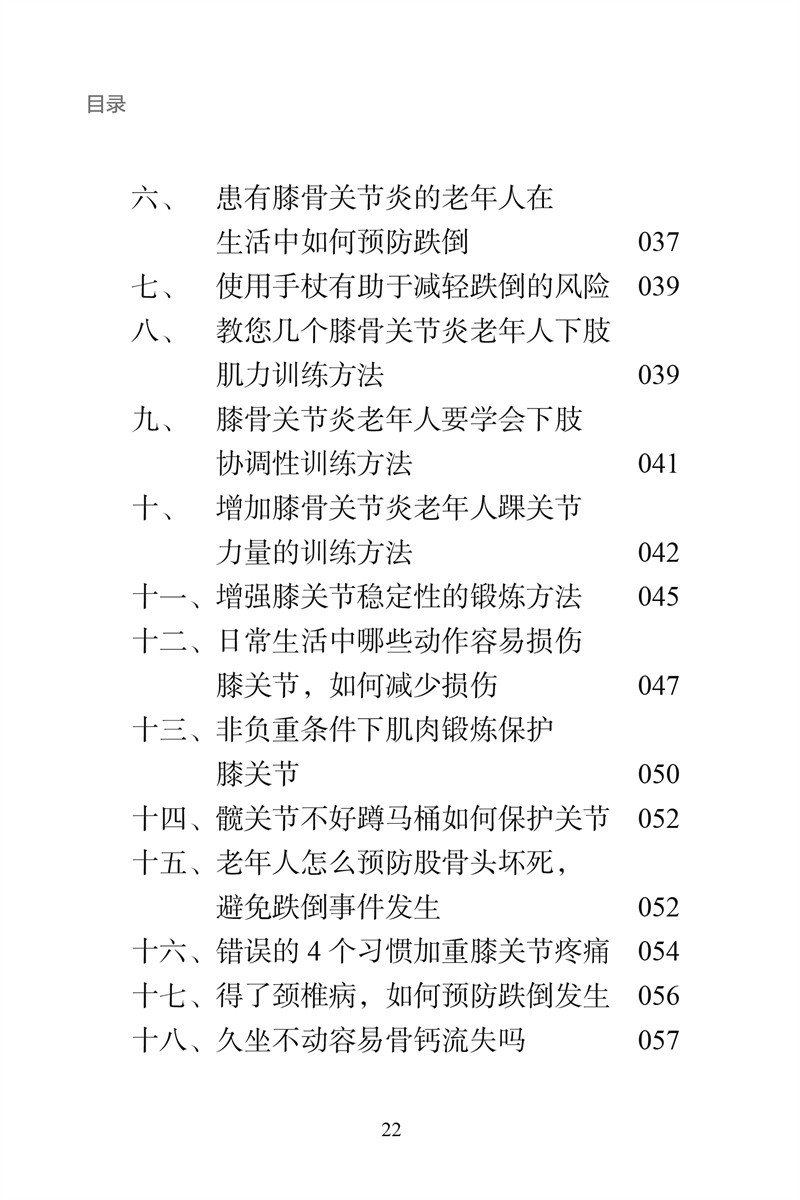 目录

六、 患有膝骨关节炎的老年人在生活中如何预防跌倒 037
七、 使用手杖有助于减轻跌倒的风险 039
八、 教您几个膝骨关节炎老年人下肢肌力训练方法 039
九、 膝骨关节炎老年人要学会下肢协调性训练方法 041
十、 增加膝骨关节炎老年人踝关节力量的训练方法 042
十一、增强膝关节稳定性的锻炼方法 045
十二、日常生活中哪些动作容易损伤膝关节，如何减少损伤 047
十三、非负重条件下肌肉锻炼保护膝关节 050
十四、髋关节不好蹲马桶如何保护关节 052
十五、老年人怎么预防股骨头坏死，避免跌倒事件发生 052
十六、错误的 4 个习惯加重膝关节疼痛 054
十七、得了颈椎病，如何预防跌倒发生 056
十八、久坐不动容易骨钙流失吗 057

22